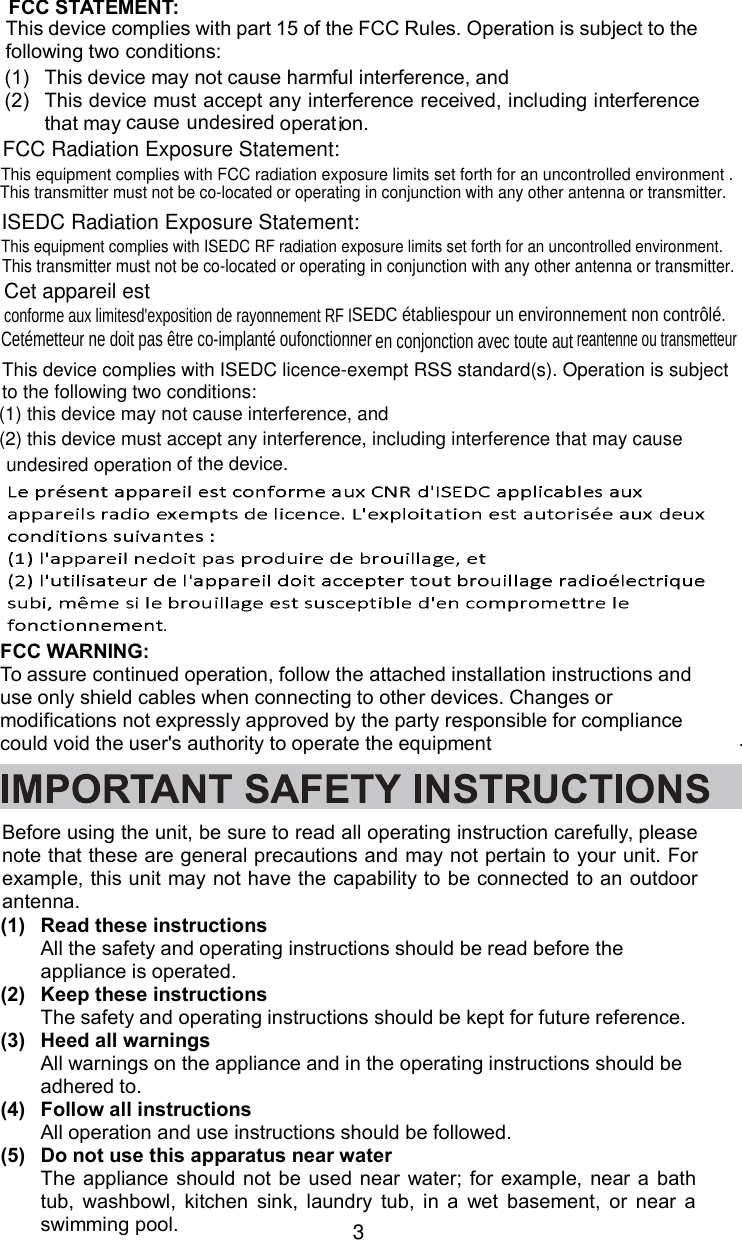 FCC STATEMENT:
This device complies with part 15 of the FCC Rules. Operation is subject to the following two conditions:
(1) This device may not cause harmful interference, and
(2) This device must accept any interference received, including interference that may cause undesired operation.

FCC Radiation Exposure Statement:
This equipment complies with FCC radiation exposure limits set forth for an uncontrolled environment .
This transmitter must not be co-located or operating in conjunction with any other antenna or transmitter.

ISEDC Radiation Exposure Statement:
This equipment complies with ISEDC RF radiation exposure limits set forth for an uncontrolled environment.
This transmitter must not be co-located or operating in conjunction with any other antenna or transmitter.

Cet appareil est conforme aux limitesd'exposition de rayonnement RF ISEDC établiespour un environnement non contrôlé.
Cetémetteur ne doit pas être co-implanté oufonctionner en conjonction avec toute aut reantenne ou transmetteur

This device complies with ISEDC licence-exempt RSS standard(s). Operation is subject to the following two conditions:
(1) this device may not cause interference, and
(2) this device must accept any interference, including interference that may cause undesired operation of the device.

Le présent appareil est conforme aux CNR d'ISEDC applicables aux appareils radio exempts de licence. L'exploitation est autorisée aux deux conditions suivantes :
(1) l'appareil nedoit pas produire de brouillage, et
(2) l'utilisateur de l'appareil doit accepter tout brouillage radioélectrique subi, même si le brouillage est susceptible d'en compromettre le fonctionnement.

FCC WARNING:
To assure continued operation, follow the attached installation instructions and use only shield cables when connecting to other devices. Changes or modifications not expressly approved by the party responsible for compliance could void the user's authority to operate the equipment .

IMPORTANT SAFETY INSTRUCTIONS

Before using the unit, be sure to read all operating instruction carefully, please note that these are general precautions and may not pertain to your unit. For example, this unit may not have the capability to be connected to an outdoor antenna.
(1) Read these instructions
All the safety and operating instructions should be read before the appliance is operated.
(2) Keep these instructions
The safety and operating instructions should be kept for future reference.
(3) Heed all warnings
All warnings on the appliance and in the operating instructions should be adhered to.
(4) Follow all instructions
All operation and use instructions should be followed.
(5) Do not use this apparatus near water
The appliance should not be used near water; for example, near a bath tub, washbowl, kitchen sink, laundry tub, in a wet basement, or near a swimming pool.

3